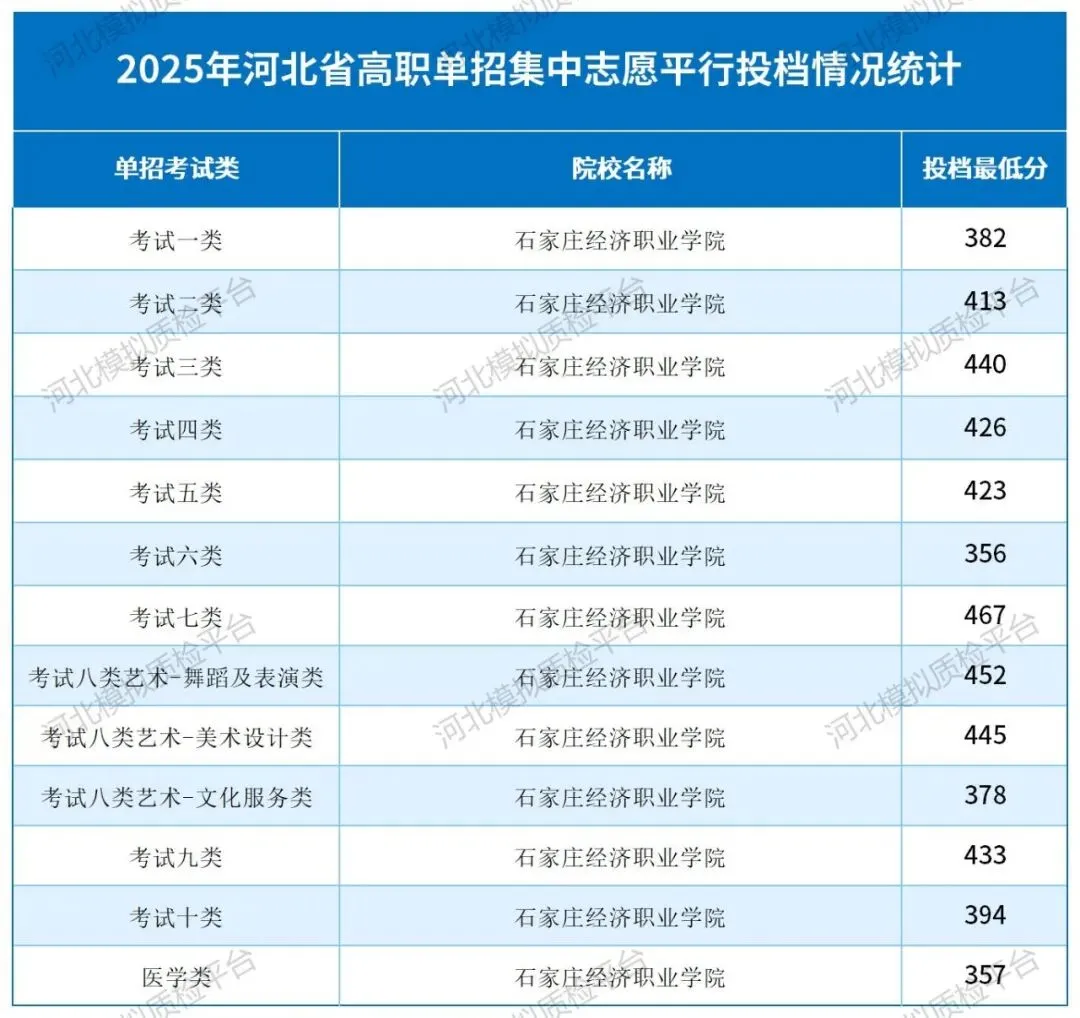 2025年河北省高职单招集中志愿平行投档情况统计

| 单招考试类 | 院校名称 | 投档最低分 |
|---|---|---|
| 考试一类 | 石家庄经济职业学院 | 382 |
| 考试二类 | 石家庄经济职业学院 | 413 |
| 考试三类 | 石家庄经济职业学院 | 440 |
| 考试四类 | 石家庄经济职业学院 | 426 |
| 考试五类 | 石家庄经济职业学院 | 423 |
| 考试六类 | 石家庄经济职业学院 | 356 |
| 考试七类 | 石家庄经济职业学院 | 467 |
| 考试八类艺术-舞蹈及表演类 | 石家庄经济职业学院 | 452 |
| 考试八类艺术-美术设计类 | 石家庄经济职业学院 | 445 |
| 考试八类艺术-文化服务类 | 石家庄经济职业学院 | 378 |
| 考试九类 | 石家庄经济职业学院 | 433 |
| 考试十类 | 石家庄经济职业学院 | 394 |
| 医学类 | 石家庄经济职业学院 | 357 |

河北模拟质检平台